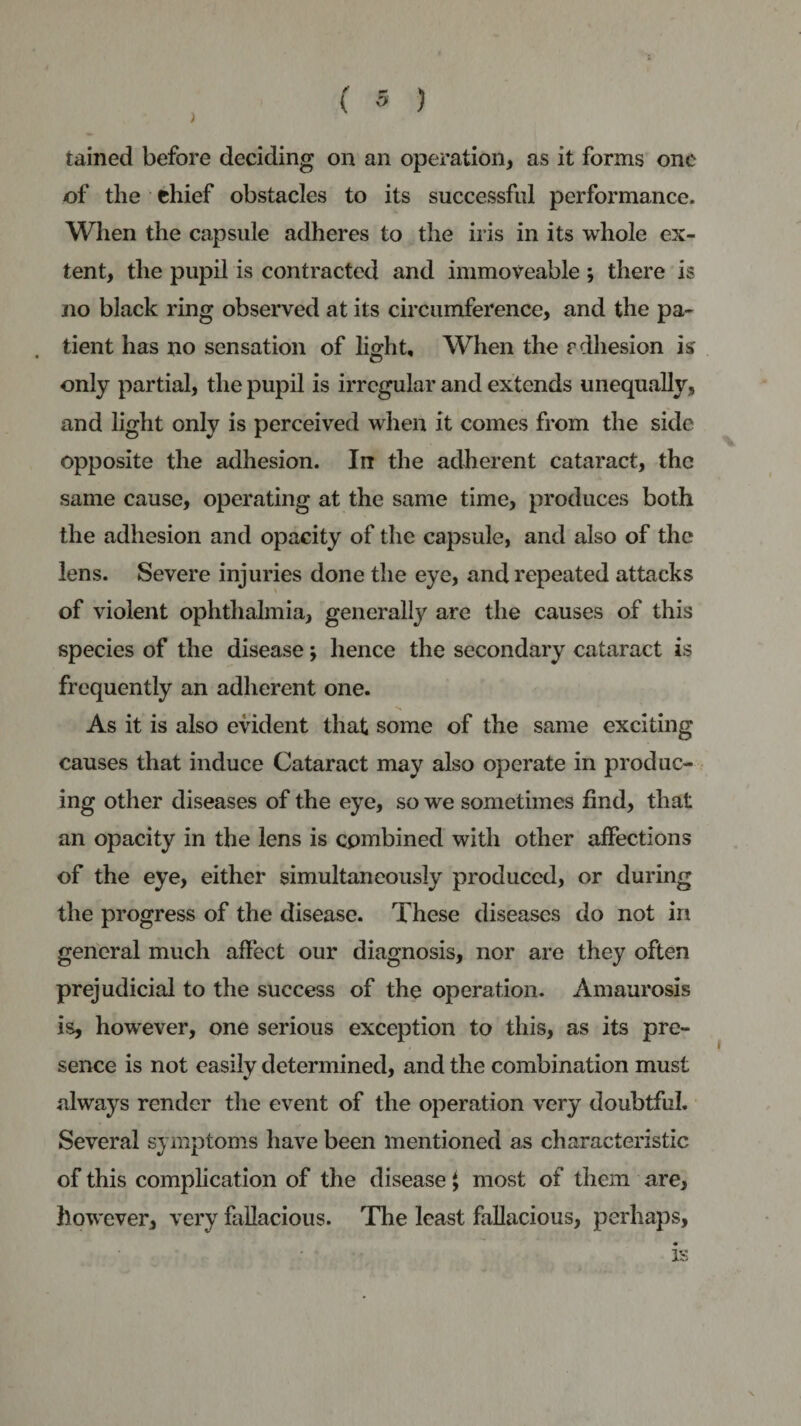 ( 5 )

tained before deciding on an operation, as it forms one of the chief obstacles to its successful performance. When the capsule adheres to the iris in its whole extent, the pupil is contracted and immoveable; there is no black ring observed at its circumference, and the patient has no sensation of light. When the adhesion is only partial, the pupil is irregular and extends unequally, and light only is perceived when it comes from the side opposite the adhesion. In the adherent cataract, the same cause, operating at the same time, produces both the adhesion and opacity of the capsule, and also of the lens. Severe injuries done the eye, and repeated attacks of violent ophthalmia, generally are the causes of this species of the disease; hence the secondary cataract is frequently an adherent one.

As it is also evident that some of the same exciting causes that induce Cataract may also operate in producing other diseases of the eye, so we sometimes find, that an opacity in the lens is combined with other affections of the eye, either simultaneously produced, or during the progress of the disease. These diseases do not in general much affect our diagnosis, nor are they often prejudicial to the success of the operation. Amaurosis is, however, one serious exception to this, as its presence is not easily determined, and the combination must always render the event of the operation very doubtful. Several symptoms have been mentioned as characteristic of this complication of the disease; most of them are, however, very fallacious. The least fallacious, perhaps, is